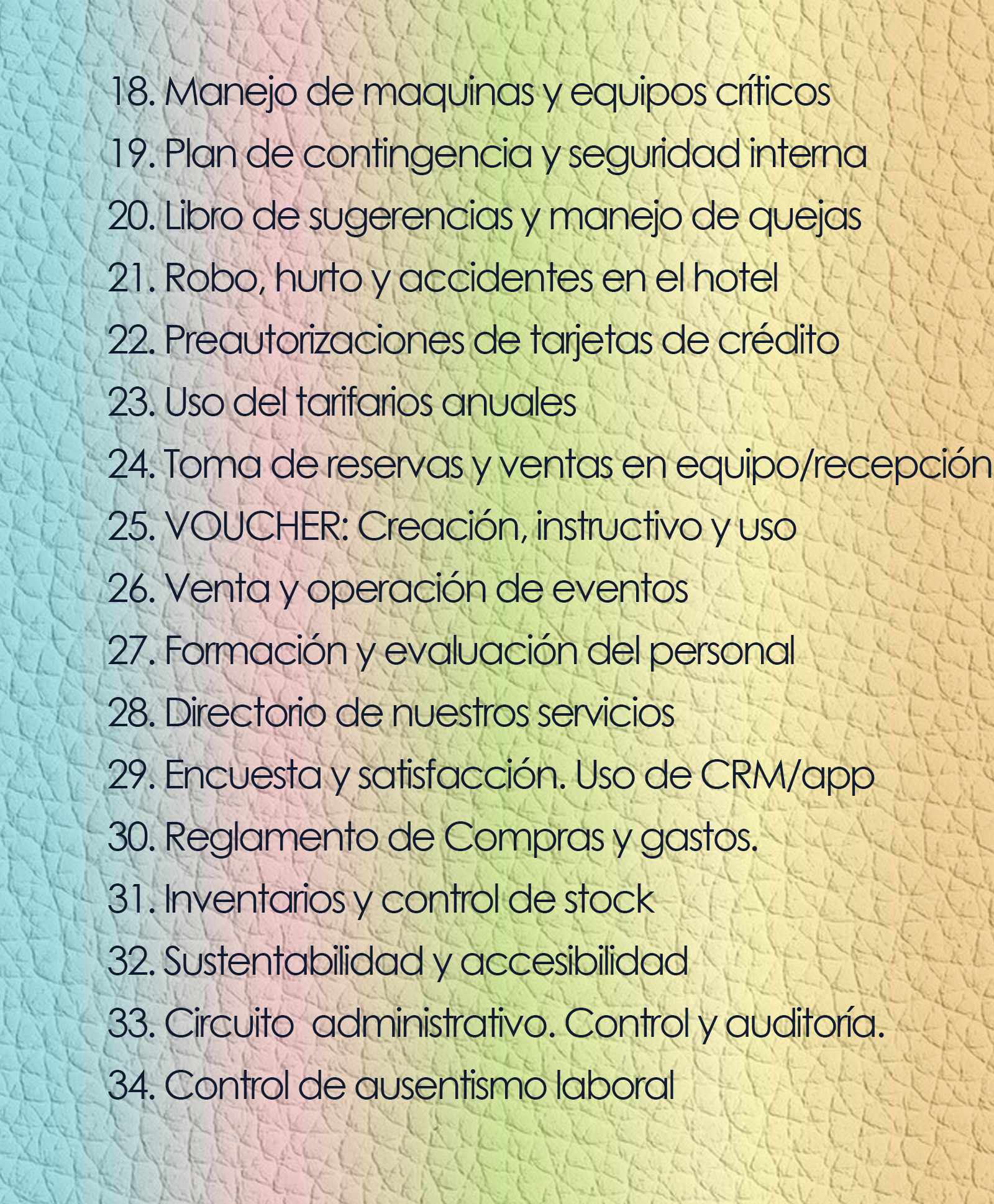 18. Manejo de maquinas y equipos críticos
19. Plan de contingencia y seguridad interna
20. Libro de sugerencias y manejo de quejas
21. Robo, hurto y accidentes en el hotel
22. Preautorizaciones de tarjetas de crédito
23. Uso del tarifarios anuales
24. Toma de reservas y ventas en equipo/recepción
25. VOUCHER: Creación, instructivo y uso
26. Venta y operación de eventos
27. Formación y evaluación del personal
28. Directorio de nuestros servicios
29. Encuesta y satisfacción. Uso de CRM/app
30. Reglamento de Compras y gastos.
31. Inventarios y control de stock
32. Sustentabilidad y accesibilidad
33. Circuito administrativo. Control y auditoría.
34. Control de ausentismo laboral